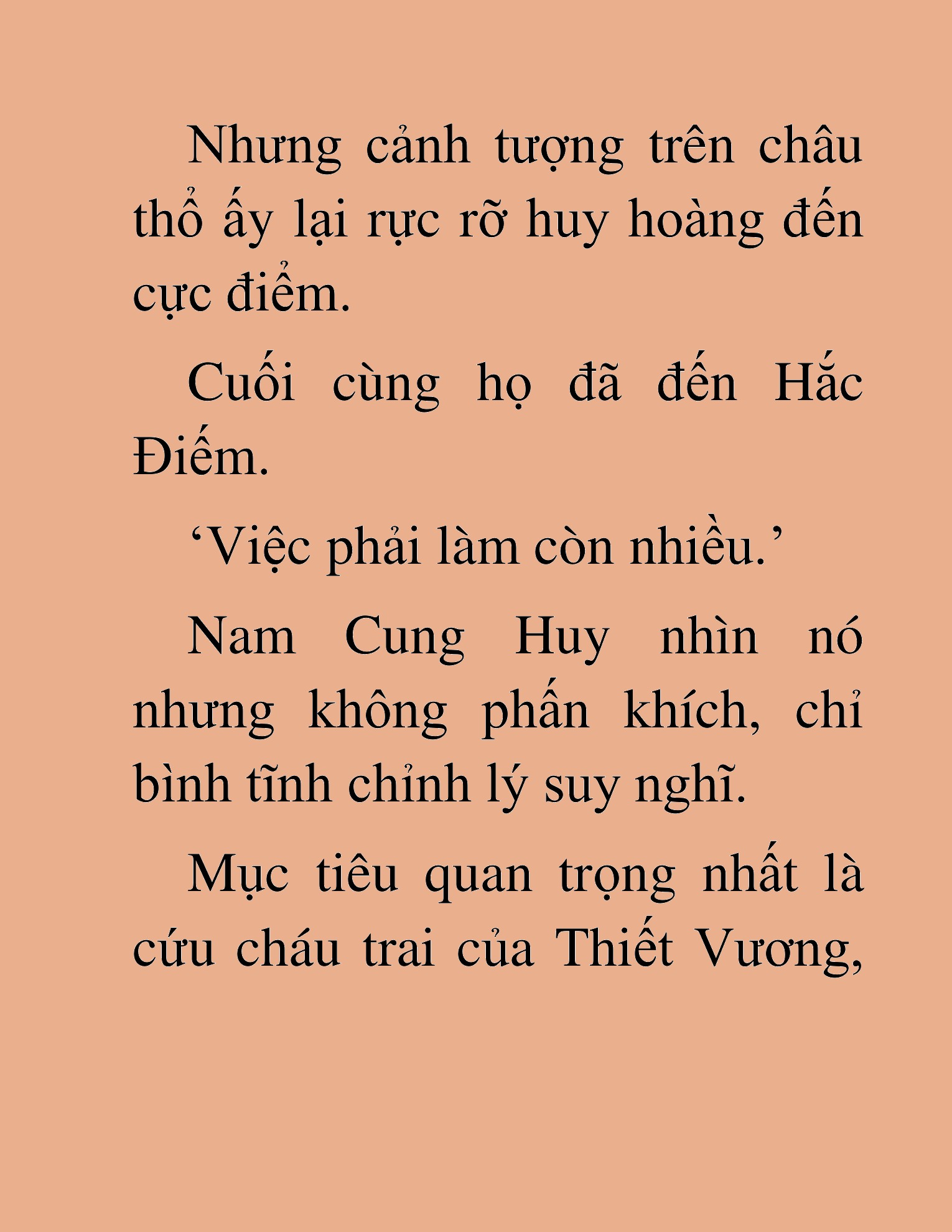 Nhưng cảnh tượng trên châu thổ ấy lại rực rỡ huy hoàng đến cực điểm.

Cuối cùng họ đã đến Hắc Điếm.

‘Việc phải làm còn nhiều.’

Nam Cung Huy nhìn nó nhưng không phấn khích, chỉ bình tĩnh chỉnh lý suy nghĩ.

Mục tiêu quan trọng nhất là cứu cháu trai của Thiết Vương,